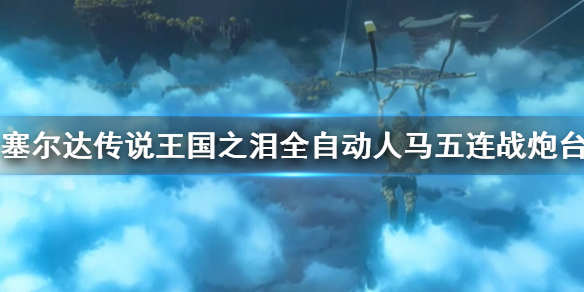 塞尔达传说王国之泪全自动人马五连战炮台